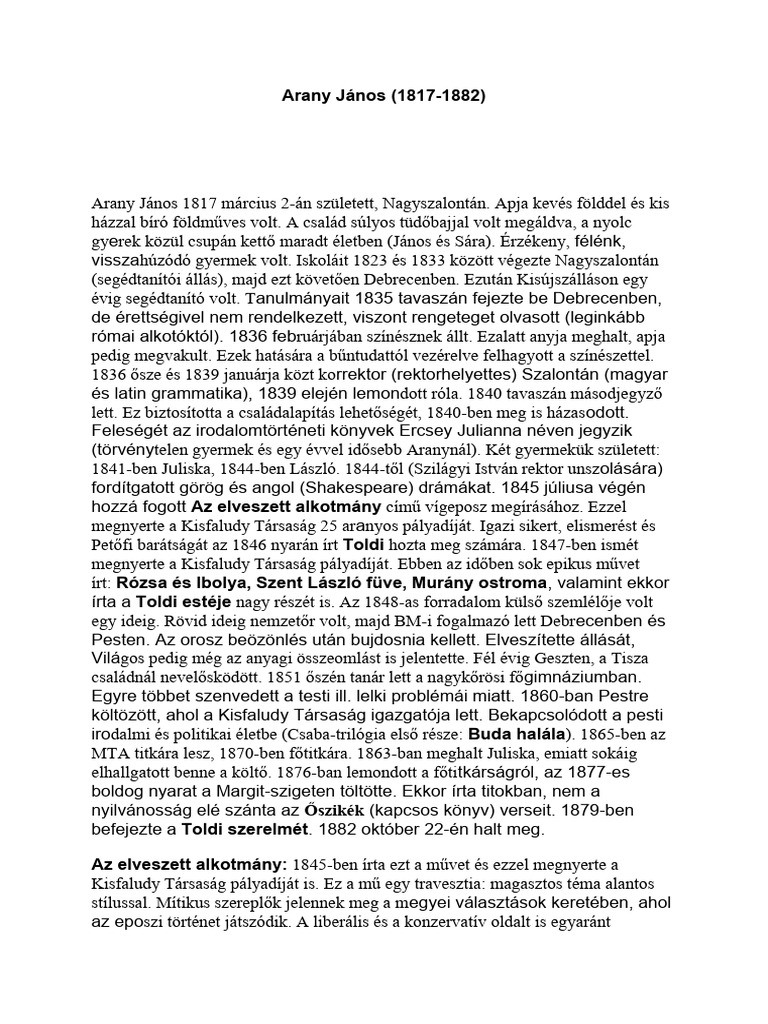 Arany János (1817-1882)

Arany János 1817 március 2-án született, Nagyszalontán. Apja kevés földdel és kis házzal bíró földműves volt. A család súlyos tüdőbajjal volt megáldva, a nyolc gyerek közül csupán kettő maradt életben (János és Sára). Érzékeny, félénk, visszahúzódó gyermek volt. Iskoláit 1823 és 1833 között végezte Nagyszalontán (segédtanítói állás), majd ezt követően Debrecenben. Ezután Kisújszálláson egy évig segédtanító volt. Tanulmányait 1835 tavaszán fejezte be Debrecenben, de érettségivel nem rendelkezett, viszont rengeteget olvasott (leginkább római alkotóktól). 1836 februárjában színésznek állt. Ezalatt anyja meghalt, apja pedig megvakult. Ezek hatására a bűntudattól vezérelve felhagyott a színészettel. 1836 ősze és 1839 januárja közt korrektor (rektorhelyettes) Szalontán (magyar és latin grammatika), 1839 elején lemondott róla. 1840 tavaszán másodjegyző lett. Ez biztosította a családalapítás lehetőségét, 1840-ben meg is házasodott. Feleségét az irodalomtörténeti könyvek Ercsey Julianna néven jegyzik (törvénytelen gyermek és egy évvel idősebb Aranynál). Két gyermekük született: 1841-ben Juliska, 1844-ben László. 1844-től (Szilágyi István rektor unszolására) fordítgatott görög és angol (Shakespeare) drámákat. 1845 júliusa végén hozzá fogott Az elveszett alkotmány című vígeposz megírásához. Ezzel megnyerte a Kisfaludy Társaság 25 aranyos pályadíját. Igazi sikert, elismerést és Petőfi barátságát az 1846 nyarán írt Toldi hozta meg számára. 1847-ben ismét megnyerte a Kisfaludy Társaság pályadíját. Ebben az időben sok epikus művet írt: Rózsa és Ibolya, Szent László füve, Murány ostroma, valamint ekkor írta a Toldi estéje nagy részét is. Az 1848-as forradalom külső szemlélője volt egy ideig. Rövid ideig nemzetőr volt, majd BM-i fogalmazó lett Debrecenben és Pesten. Az orosz beözönlés után bujdosnia kellett. Elveszítette állását, Világos pedig még az anyagi összeomlást is jelentette. Fél évig Geszten, a Tisza családnál nevelősködött. 1851 őszén tanár lett a nagykőrösi főgimnáziumban. Egyre többet szenvedett a testi ill. lelki problémái miatt. 1860-ban Pestre költözött, ahol a Kisfaludy Társaság igazgatója lett. Bekapcsolódott a pesti irodalmi és politikai életbe (Csaba-trilógia első része: Buda halála). 1865-ben az MTA titkára lesz, 1870-ben főtitkára. 1863-ban meghalt Juliska, emiatt sokáig elhallgatott benne a költő. 1876-ban lemondott a főtitkárságról, az 1877-es boldog nyarat a Margit-szigeten töltötte. Ekkor írta titokban, nem a nyilvánosság elé szánta az Őszikék (kapcsos könyv) verseit. 1879-ben befejezte a Toldi szerelmét. 1882 október 22-én halt meg.

Az elveszett alkotmány: 1845-ben írta ezt a művet és ezzel megnyerte a Kisfaludy Társaság pályadíját is. Ez a mű egy travesztia: magasztos téma alantos stílussal. Mítikus szereplők jelennek meg a megyei választások keretében, ahol az eposzi történet játszódik. A liberális és a konzervatív oldalt is egyaránt